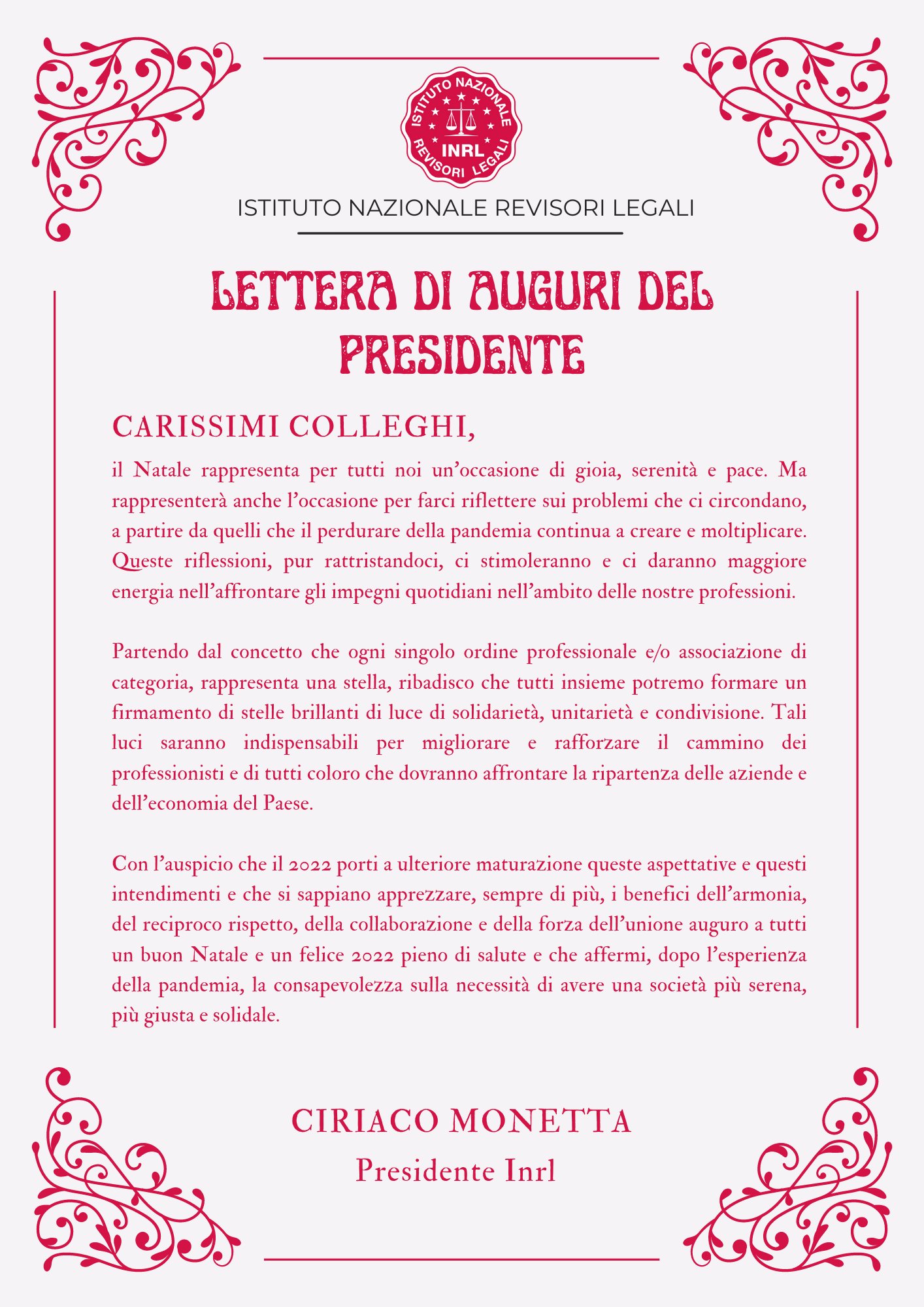 ISTITUTO NAZIONALE INRL REVISORI LEGALI

ISTITUTO NAZIONALE REVISORI LEGALI

LETTERA DI AUGURI DEL PRESIDENTE

CARISSIMI COLLEGHI,

il Natale rappresenta per tutti noi un'occasione di gioia, serenità e pace. Ma rappresenterà anche l'occasione per farci riflettere sui problemi che ci circondano, a partire da quelli che il perdurare della pandemia continua a creare e moltiplicare. Queste riflessioni, pur rattristandoci, ci stimoleranno e ci daranno maggiore energia nell'affrontare gli impegni quotidiani nell'ambito delle nostre professioni.

Partendo dal concetto che ogni singolo ordine professionale e/o associazione di categoria, rappresenta una stella, ribadisco che tutti insieme potremo formare un firmamento di stelle brillanti di luce di solidarietà, unitarietà e condivisione. Tali luci saranno indispensabili per migliorare e rafforzare il cammino dei professionisti e di tutti coloro che dovranno affrontare la ripartenza delle aziende e dell'economia del Paese.

Con l'auspicio che il 2022 porti a ulteriore maturazione queste aspettative e questi intendimenti e che si sappiano apprezzare, sempre di più, i benefici dell'armonia, del reciproco rispetto, della collaborazione e della forza dell'unione auguro a tutti un buon Natale e un felice 2022 pieno di salute e che affermi, dopo l'esperienza della pandemia, la consapevolezza sulla necessità di avere una società più serena, più giusta e solidale.

CIRIACO MONETTA
Presidente Inrl